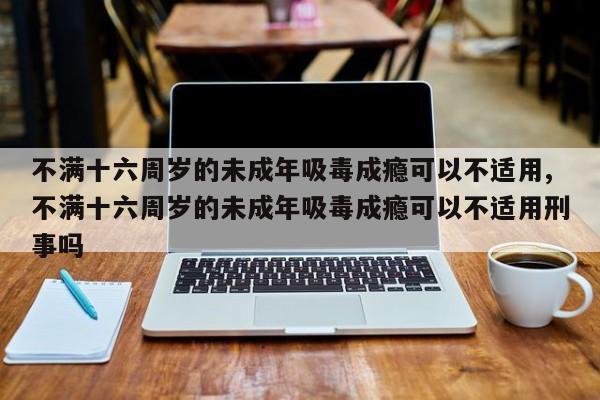 不满十六周岁的未成年吸毒成瘾可以不适用，不满十六周岁的未成年吸毒成瘾可以不适用刑事吗